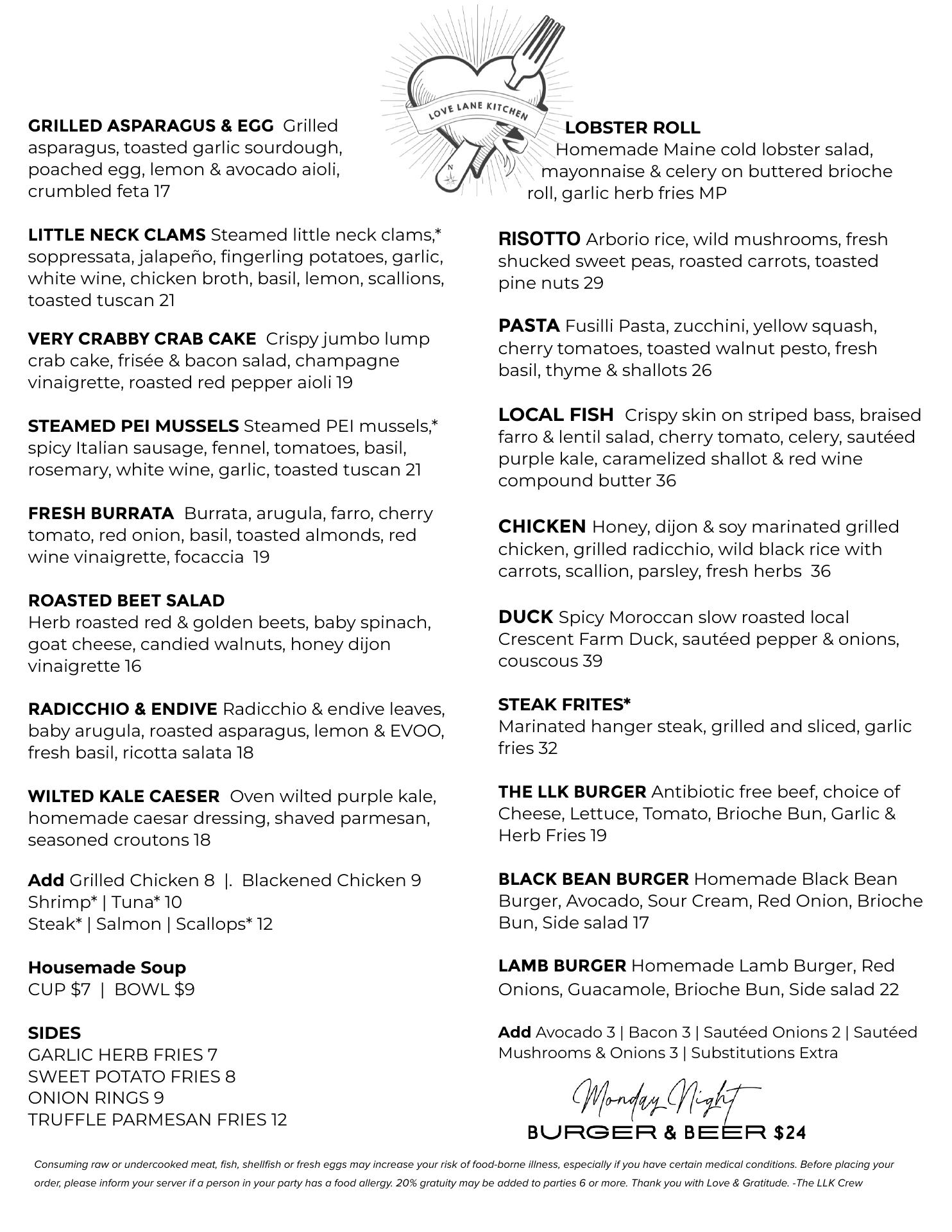 LOVE LANE KITCHEN

N

GRILLED ASPARAGUS & EGG Grilled asparagus, toasted garlic sourdough, poached egg, lemon & avocado aioli, crumbled feta 17

LITTLE NECK CLAMS Steamed little neck clams,* soppressata, jalapeño, fingerling potatoes, garlic, white wine, chicken broth, basil, lemon, scallions, toasted tuscan 21

VERY CRABBY CRAB CAKE Crispy jumbo lump crab cake, frisée & bacon salad, champagne vinaigrette, roasted red pepper aioli 19

STEAMED PEI MUSSELS Steamed PEI mussels,* spicy Italian sausage, fennel, tomatoes, basil, rosemary, white wine, garlic, toasted tuscan 21

FRESH BURRATA Burrata, arugula, farro, cherry tomato, red onion, basil, toasted almonds, red wine vinaigrette, focaccia 19

ROASTED BEET SALAD
Herb roasted red & golden beets, baby spinach, goat cheese, candied walnuts, honey dijon vinaigrette 16

RADICCHIO & ENDIVE Radicchio & endive leaves, baby arugula, roasted asparagus, lemon & EVOO, fresh basil, ricotta salata 18

WILTED KALE CAESER Oven wilted purple kale, homemade caesar dressing, shaved parmesan, seasoned croutons 18

Add Grilled Chicken 8 |. Blackened Chicken 9
Shrimp* | Tuna* 10
Steak* | Salmon | Scallops* 12

Housemade Soup
CUP $7 | BOWL $9

SIDES
GARLIC HERB FRIES 7
SWEET POTATO FRIES 8
ONION RINGS 9
TRUFFLE PARMESAN FRIES 12

LOBSTER ROLL
Homemade Maine cold lobster salad, mayonnaise & celery on buttered brioche roll, garlic herb fries MP

RISOTTO Arborio rice, wild mushrooms, fresh shucked sweet peas, roasted carrots, toasted pine nuts 29

PASTA Fusilli Pasta, zucchini, yellow squash, cherry tomatoes, toasted walnut pesto, fresh basil, thyme & shallots 26

LOCAL FISH Crispy skin on striped bass, braised farro & lentil salad, cherry tomato, celery, sautéed purple kale, caramelized shallot & red wine compound butter 36

CHICKEN Honey, dijon & soy marinated grilled chicken, grilled radicchio, wild black rice with carrots, scallion, parsley, fresh herbs 36

DUCK Spicy Moroccan slow roasted local Crescent Farm Duck, sautéed pepper & onions, couscous 39

STEAK FRITES*
Marinated hanger steak, grilled and sliced, garlic fries 32

THE LLK BURGER Antibiotic free beef, choice of Cheese, Lettuce, Tomato, Brioche Bun, Garlic & Herb Fries 19

BLACK BEAN BURGER Homemade Black Bean Burger, Avocado, Sour Cream, Red Onion, Brioche Bun, Side salad 17

LAMB BURGER Homemade Lamb Burger, Red Onions, Guacamole, Brioche Bun, Side salad 22

Add Avocado 3 | Bacon 3 | Sautéed Onions 2 | Sautéed Mushrooms & Onions 3 | Substitutions Extra

Monday Night
BURGER & BEER $24

Consuming raw or undercooked meat, fish, shellfish or fresh eggs may increase your risk of food-borne illness, especially if you have certain medical conditions. Before placing your order, please inform your server if a person in your party has a food allergy. 20% gratuity may be added to parties 6 or more. Thank you with Love & Gratitude. -The LLK Crew